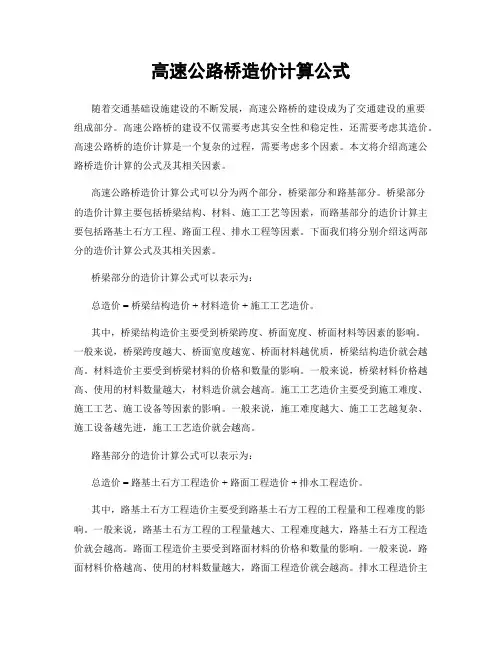 高速公路桥造价计算公式

随着交通基础设施建设的不断发展，高速公路桥的建设成为了交通建设的重要组成部分。高速公路桥的建设不仅需要考虑其安全性和稳定性，还需要考虑其造价。高速公路桥的造价计算是一个复杂的过程，需要考虑多个因素。本文将介绍高速公路桥造价计算的公式及其相关因素。

高速公路桥造价计算公式可以分为两个部分，桥梁部分和路基部分。桥梁部分的造价计算主要包括桥梁结构、材料、施工工艺等因素，而路基部分的造价计算主要包括路基土石方工程、路面工程、排水工程等因素。下面我们将分别介绍这两部分的造价计算公式及其相关因素。

桥梁部分的造价计算公式可以表示为：

总造价 = 桥梁结构造价 + 材料造价 + 施工工艺造价。

其中，桥梁结构造价主要受到桥梁跨度、桥面宽度、桥面材料等因素的影响。一般来说，桥梁跨度越大、桥面宽度越宽、桥面材料越优质，桥梁结构造价就会越高。材料造价主要受到桥梁材料的价格和数量的影响。一般来说，桥梁材料价格越高、使用的材料数量越大，材料造价就会越高。施工工艺造价主要受到施工难度、施工工艺、施工设备等因素的影响。一般来说，施工难度越大、施工工艺越复杂、施工设备越先进，施工工艺造价就会越高。

路基部分的造价计算公式可以表示为：

总造价 = 路基土石方工程造价 + 路面工程造价 + 排水工程造价。

其中，路基土石方工程造价主要受到路基土石方工程的工程量和工程难度的影响。一般来说，路基土石方工程的工程量越大、工程难度越大，路基土石方工程造价就会越高。路面工程造价主要受到路面材料的价格和数量的影响。一般来说，路面材料价格越高、使用的材料数量越大，路面工程造价就会越高。排水工程造价主